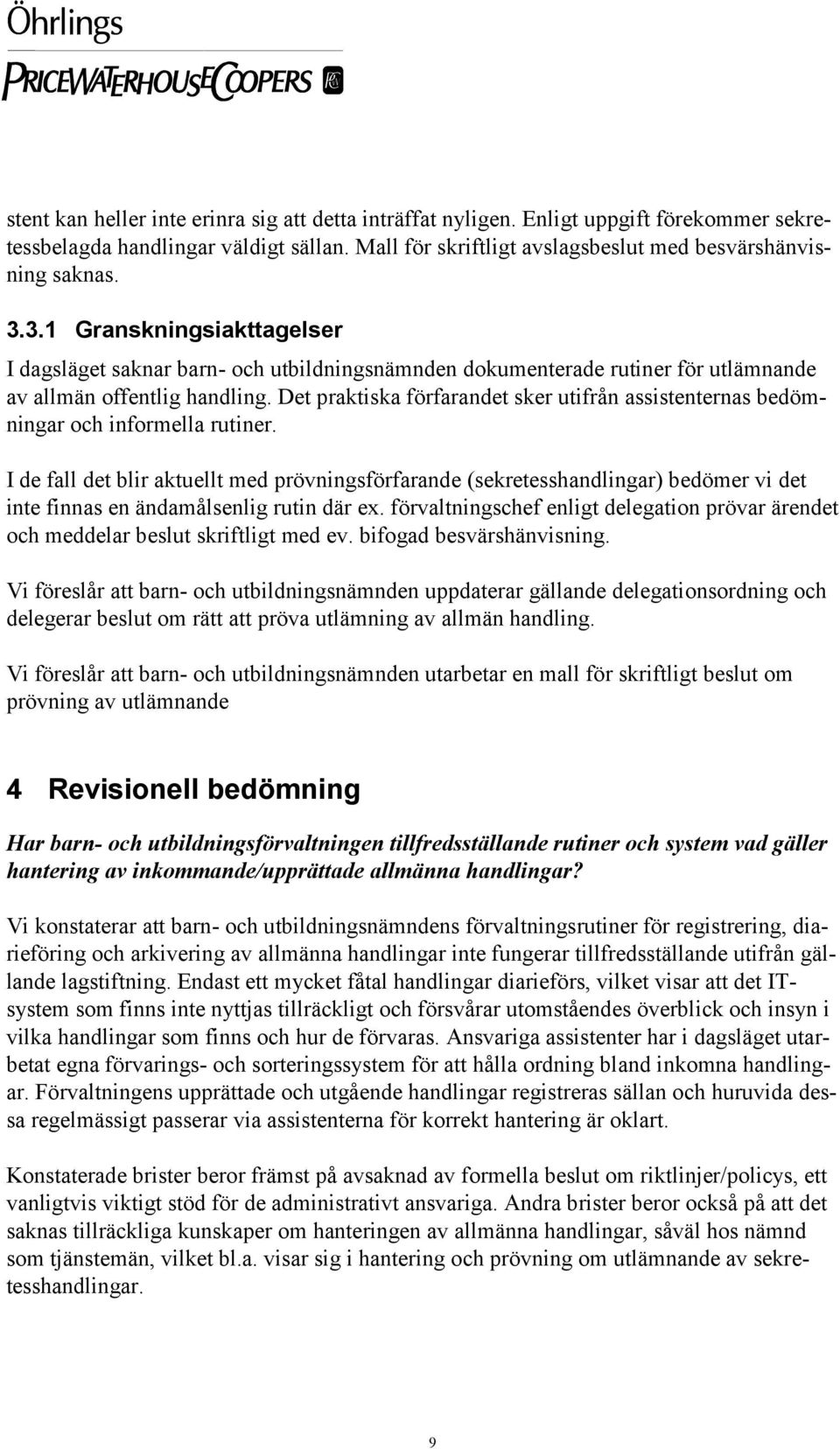 Öhrlings
PRICEWATERHOUSECOOPERS

stent kan heller inte erinra sig att detta inträffat nyligen. Enligt uppgift förekommer sekretessbelagda handlingar väldigt sällan. Mall för skriftligt avslagsbeslut med besvärshänvisning saknas.

3.3.1 Granskningsiakttagelser

I dagsläget saknar barn- och utbildningsnämnden dokumenterade rutiner för utlämnande av allmän offentlig handling. Det praktiska förfarandet sker utifrån assistenternas bedömningar och informella rutiner.

I de fall det blir aktuellt med prövningsförfarande (sekretesshandlingar) bedömer vi det inte finnas en ändamålsenlig rutin där ex. förvaltningschef enligt delegation prövar ärendet och meddelar beslut skriftligt med ev. bifogad besvärshänvisning.

Vi föreslår att barn- och utbildningsnämnden uppdaterar gällande delegationsordning och delegerar beslut om rätt att pröva utlämning av allmän handling.

Vi föreslår att barn- och utbildningsnämnden utarbetar en mall för skriftligt beslut om prövning av utlämnande

4 Revisionell bedömning

Har barn- och utbildningsförvaltningen tillfredsställande rutiner och system vad gäller hantering av inkommande/upprättade allmänna handlingar?

Vi konstaterar att barn- och utbildningsnämndens förvaltningsrutiner för registrering, diarieföring och arkivering av allmänna handlingar inte fungerar tillfredsställande utifrån gällande lagstiftning. Endast ett mycket fåtal handlingar diarieförs, vilket visar att det IT-system som finns inte nyttjas tillräckligt och försvårar utomståendes överblick och insyn i vilka handlingar som finns och hur de förvaras. Ansvariga assistenter har i dagsläget utarbetat egna förvarings- och sorteringssystem för att hålla ordning bland inkomna handlingar. Förvaltningens upprättade och utgående handlingar registreras sällan och huruvida dessa regelmässigt passerar via assistenterna för korrekt hantering är oklart.

Konstaterade brister beror främst på avsaknad av formella beslut om riktlinjer/policys, ett vanligtvis viktigt stöd för de administrativt ansvariga. Andra brister beror också på att det saknas tillräckliga kunskaper om hanteringen av allmänna handlingar, såväl hos nämnd som tjänstemän, vilket bl.a. visar sig i hantering och prövning om utlämnande av sekretesshandlingar.

9